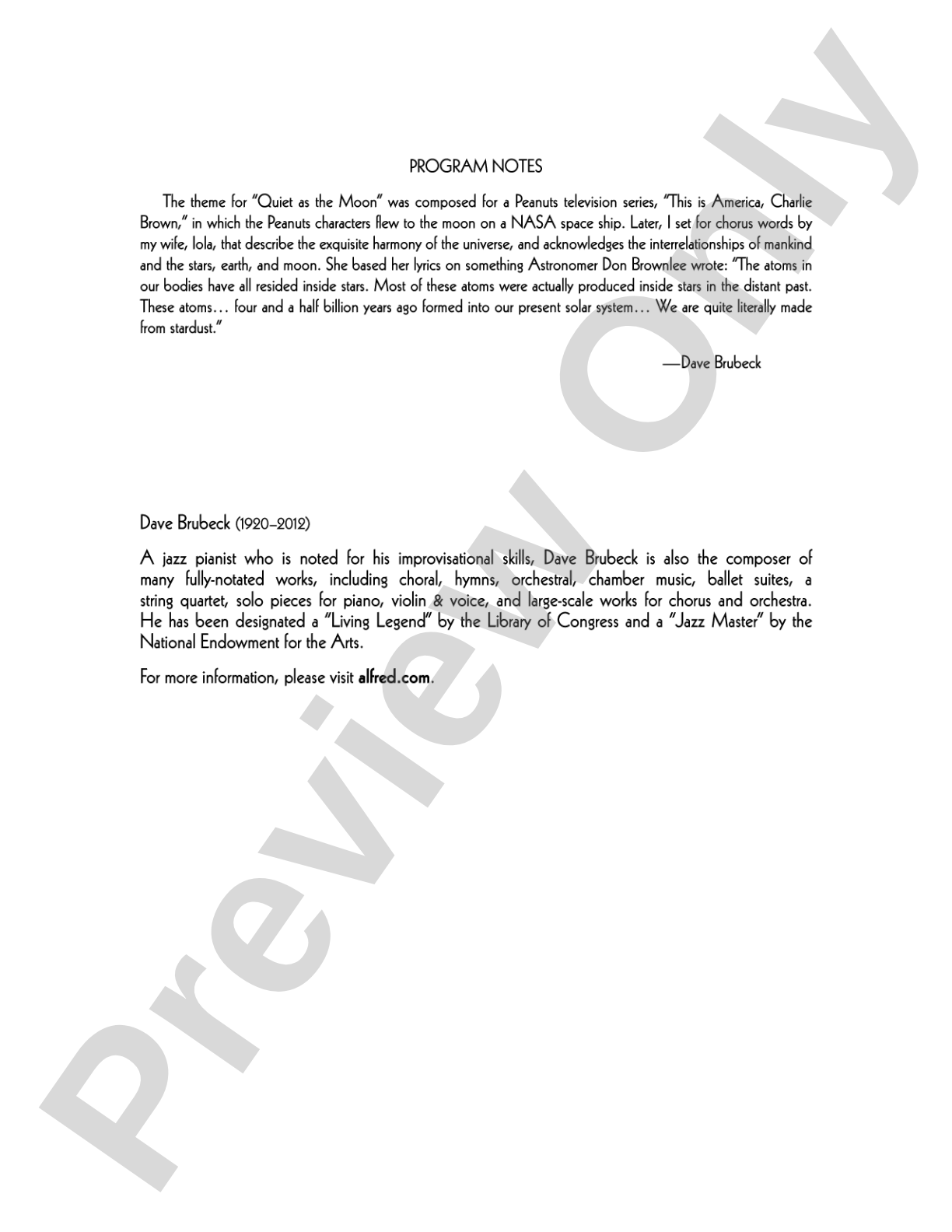 PROGRAM NOTES

The theme for "Quiet as the Moon" was composed for a Peanuts television series, "This is America, Charlie Brown," in which the Peanuts characters flew to the moon on a NASA space ship. Later, I set for chorus words by my wife, Iola, that describe the exquisite harmony of the universe, and acknowledges the interrelationships of mankind and the stars, earth, and moon. She based her lyrics on something Astronomer Don Brownlee wrote: "The atoms in our bodies have all resided inside stars. Most of these atoms were actually produced inside stars in the distant past. These atoms… four and a half billion years ago formed into our present solar system… We are quite literally made from stardust."

—Dave Brubeck

Dave Brubeck (1920–2012)

A jazz pianist who is noted for his improvisational skills, Dave Brubeck is also the composer of many fully-notated works, including choral, hymns, orchestral, chamber music, ballet suites, a string quartet, solo pieces for piano, violin & voice, and large-scale works for chorus and orchestra. He has been designated a "Living Legend" by the Library of Congress and a "Jazz Master" by the National Endowment for the Arts.

For more information, please visit alfred.com.

Preview Only